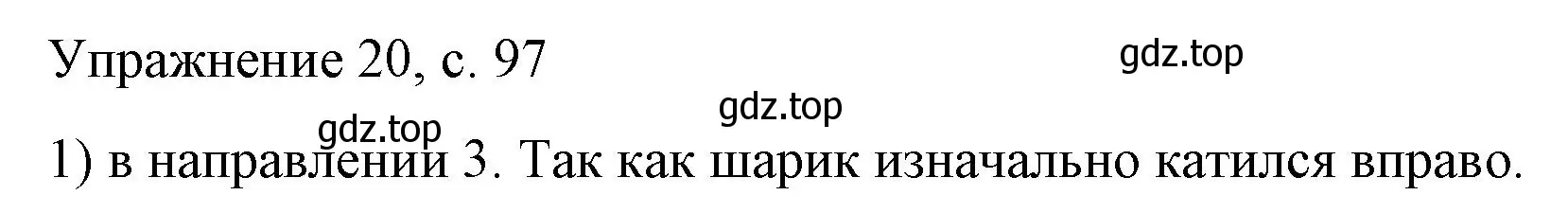 Упражнение 20, с. 97

gdz.top

gdz.top

gdz.top

1) в направлении 3. Так как шарик изначально катился вправо.